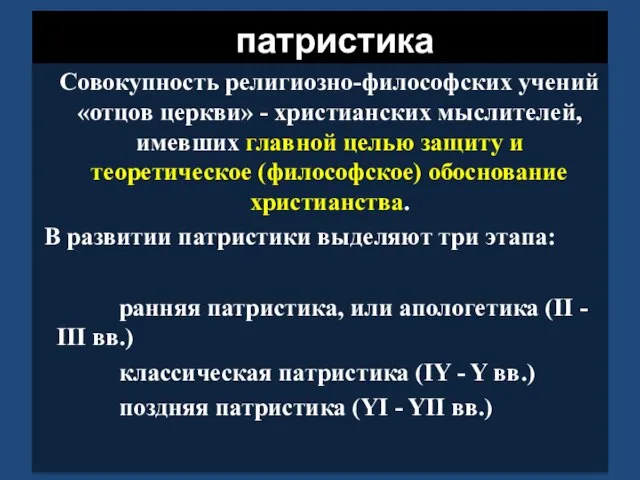 патристика

Совокупность религиозно-философских учений «отцов церкви» - христианских мыслителей, имевших главной целью защиту и теоретическое (философское) обоснование христианства.

В развитии патристики выделяют три этапа:

ранняя патристика, или апологетика (II - III вв.)

классическая патристика (IY - Y вв.)

поздняя патристика (YI - YII вв.)